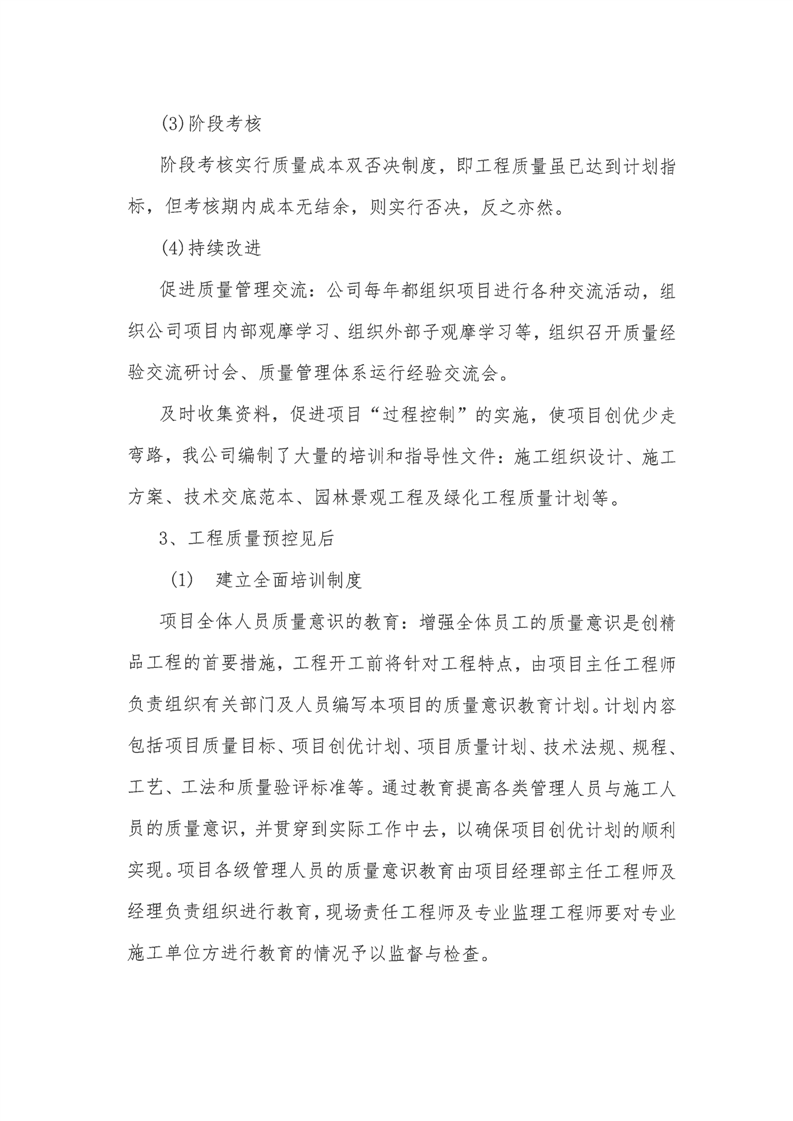 (3)阶段考核

阶段考核实行质量成本双否决制度，即工程质量虽已达到计划指标，但考核期内成本无结余，则实行否决，反之亦然。

(4)持续改进

促进质量管理交流：公司每年都组织项目进行各种交流活动，组织公司项目内部观摩学习、组织外部子观摩学习等，组织召开质量经验交流研讨会、质量管理体系运行经验交流会。

及时收集资料，促进项目“过程控制”的实施，使项目创优少走弯路，我公司编制了大量的培训和指导性文件：施工组织设计、施工方案、技术交底范本、园林景观工程及绿化工程质量计划等。

3、工程质量预控见后

(1) 建立全面培训制度

项目全体人员质量意识的教育：增强全体员工的质量意识是创精品工程的首要措施，工程开工前将针对工程特点，由项目主任工程师负责组织有关部门及人员编写本项目的质量意识教育计划。计划内容包括项目质量目标、项目创优计划、项目质量计划、技术法规、规程、工艺、工法和质量验评标准等。通过教育提高各类管理人员与施工人员的质量意识，并贯穿到实际工作中去，以确保项目创优计划的顺利实现。项目各级管理人员的质量意识教育由项目经理部主任工程师及经理负责组织进行教育，现场责任工程师及专业监理工程师要对专业施工单位方进行教育的情况予以监督与检查。